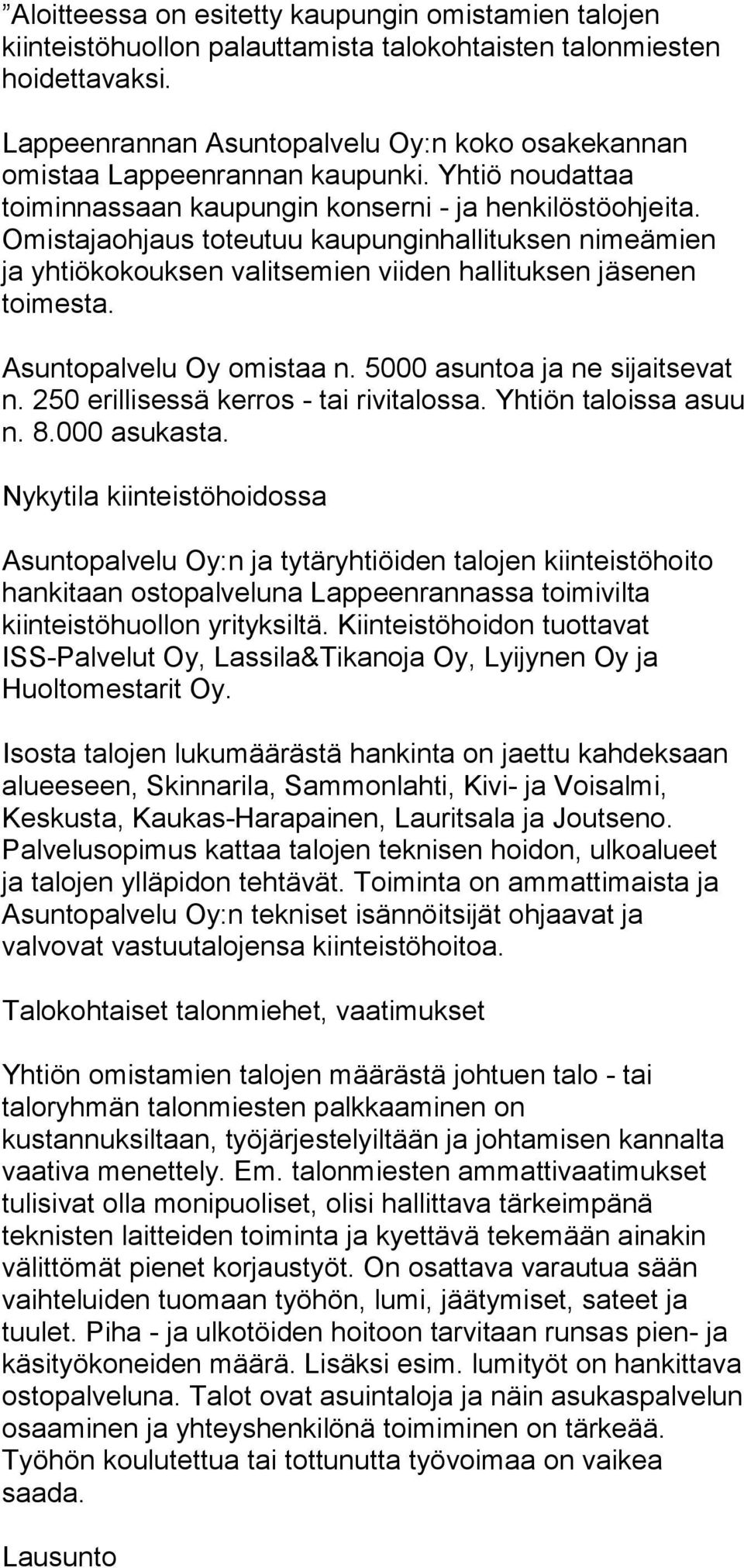 ”Aloitteessa on esitetty kaupungin omistamien talojen kiinteistöhuollon palauttamista talokohtaisten talonmiesten hoidettavaksi.

Lappeenrannan Asuntopalvelu Oy:n koko osakekannan omistaa Lappeenrannan kaupunki. Yhtiö noudattaa toiminnassaan kaupungin konserni - ja henkilöstöohjeita. Omistajaohjaus toteutuu kaupunginhallituksen nimeämien ja yhtiökokouksen valitsemien viiden hallituksen jäsenen toimesta.

Asuntopalvelu Oy omistaa n. 5000 asuntoa ja ne sijaitsevat n. 250 erillisessä kerros - tai rivitalossa. Yhtiön taloissa asuu n. 8.000 asukasta.

Nykytila kiinteistöhoidossa

Asuntopalvelu Oy:n ja tytäryhtiöiden talojen kiinteistöhoito hankitaan ostopalveluna Lappeenrannassa toimivilta kiinteistöhuollon yrityksiltä. Kiinteistöhoidon tuottavat ISS-Palvelut Oy, Lassila&Tikanoja Oy, Lyijynen Oy ja Huoltomestarit Oy.

Isosta talojen lukumäärästä hankinta on jaettu kahdeksaan alueeseen, Skinnarila, Sammonlahti, Kivi- ja Voisalmi, Keskusta, Kaukas-Harapainen, Lauritsala ja Joutseno. Palvelusopimus kattaa talojen teknisen hoidon, ulkoalueet ja talojen ylläpidon tehtävät. Toiminta on ammattimaista ja Asuntopalvelu Oy:n tekniset isännöitsijät ohjaavat ja valvovat vastuutalojensa kiinteistöhoitoa.

Talokohtaiset talonmiehet, vaatimukset

Yhtiön omistamien talojen määrästä johtuen talo - tai taloryhmän talonmiesten palkkaaminen on kustannuksiltaan, työjärjestelyiltään ja johtamisen kannalta vaativa menettely. Em. talonmiesten ammattivaatimukset tulisivat olla monipuoliset, olisi hallittava tärkeimpänä teknisten laitteiden toiminta ja kyettävä tekemään ainakin välittömät pienet korjaustyöt. On osattava varautua sään vaihteluiden tuomaan työhön, lumi, jäätymiset, sateet ja tuulet. Piha - ja ulkotöiden hoitoon tarvitaan runsas pien- ja käsityökoneiden määrä. Lisäksi esim. lumityöt on hankittava ostopalveluna. Talot ovat asuintaloja ja näin asukaspalvelun osaaminen ja yhteyshenkilönä toimiminen on tärkeää. Työhön koulutettua tai tottunutta työvoimaa on vaikea saada.

Lausunto